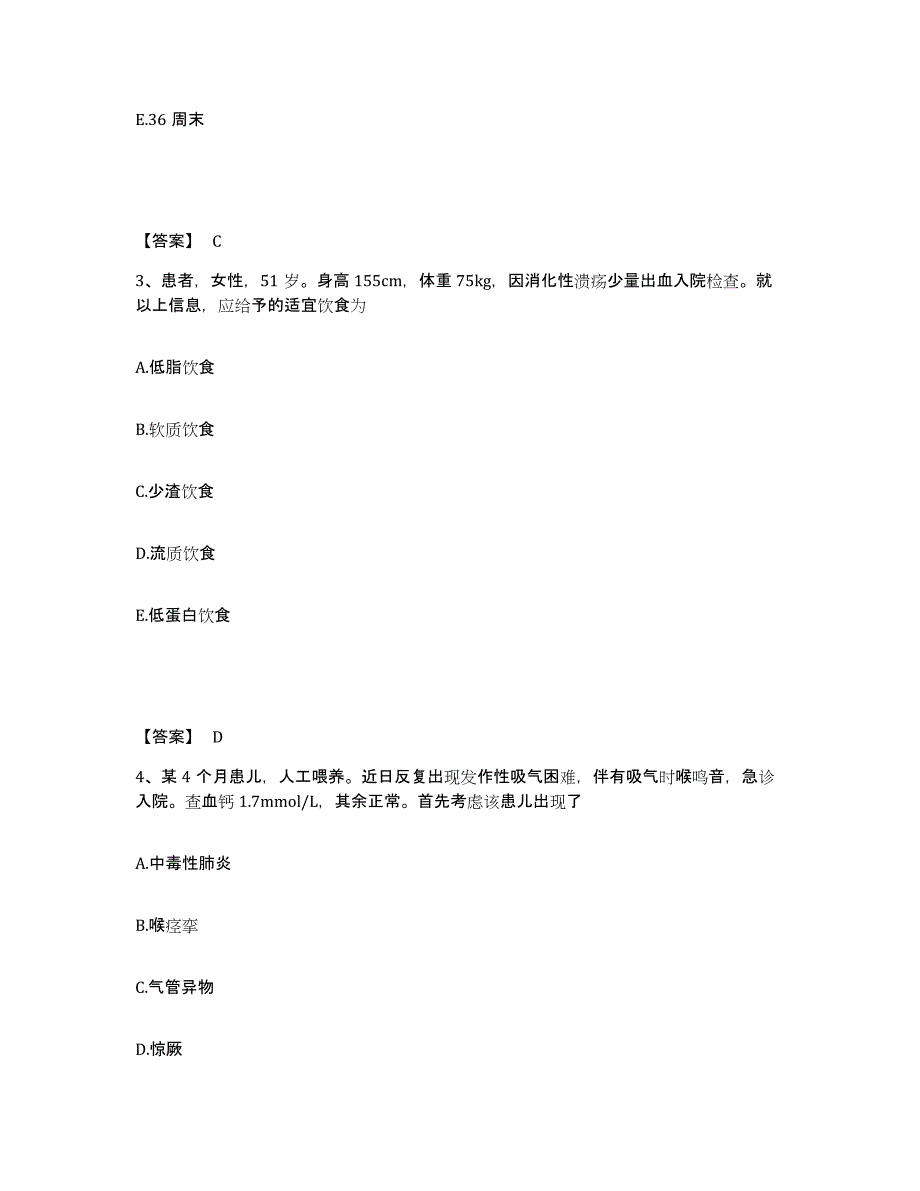 E.36 周末

【答案】 C

3、患者，女性，51 岁。身高 155cm，体重 75kg，因消化性溃疡少量出血入院检查。就以上信息，应给予的适宜饮食为

A.低脂饮食

B.软质饮食

C.少渣饮食

D.流质饮食

E.低蛋白饮食

【答案】 D

4、某 4 个月患儿，人工喂养。近日反复出现发作性吸气困难，伴有吸气时喉鸣音，急诊入院。查血钙 1.7mmol/L，其余正常。首先考虑该患儿出现了

A.中毒性肺炎

B.喉痉挛

C.气管异物

D.惊厥